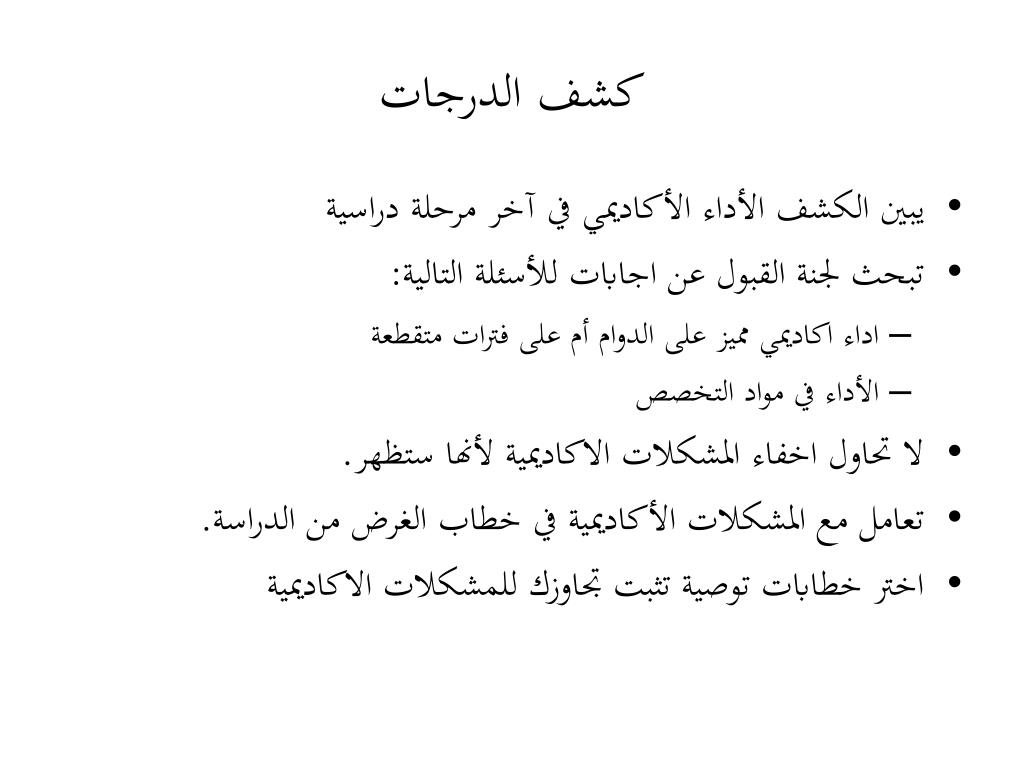 كشف الدرجات

• يبين الكشف الأداء الأكاديمي في آخر مرحلة دراسية
• تبحث لجنة القبول عن اجابات للأسئلة التالية:
– اداء اكاديمي مميز على الدوام أم على فترات متقطعة
– الأداء في مواد التخصص
• لا تحاول اخفاء المشكلات الاكاديمية لأنها ستظهر.
• تعامل مع المشكلات الأكاديمية في خطاب الغرض من الدراسة.
• اختر خطابات توصية تثبت تجاوزك للمشكلات الاكاديمية